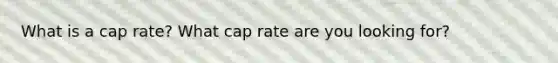 What is a cap rate? What cap rate are you looking for?